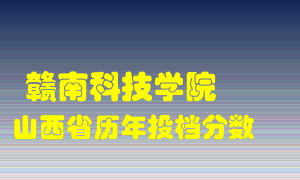 赣南科技学院
山西省历年投档分数